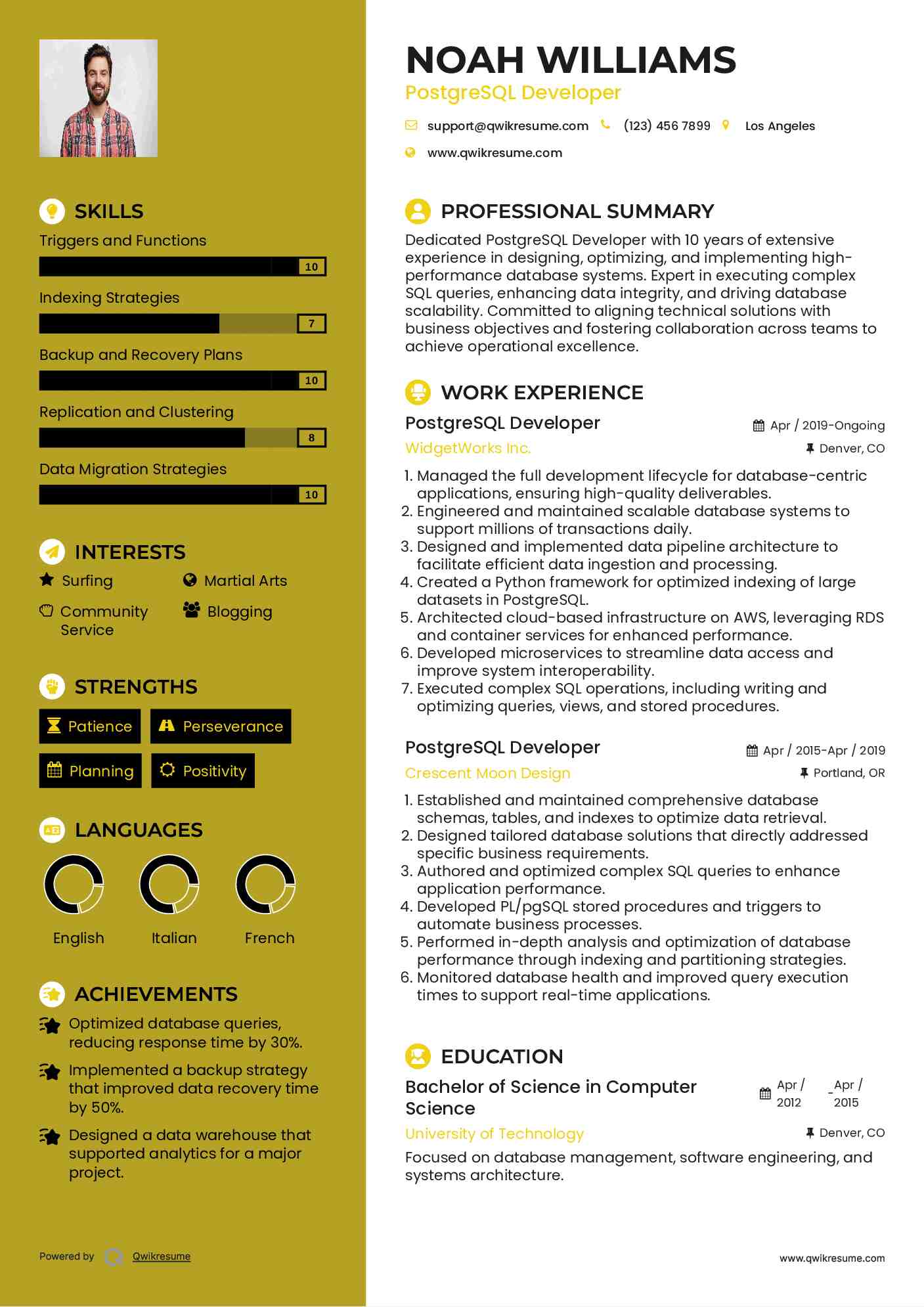 SKILLS

Triggers and Functions

10

Indexing Strategies

7

Backup and Recovery Plans

10

Replication and Clustering

8

Data Migration Strategies

10

INTERESTS

Surfing

Martial Arts

Community Service

Blogging

STRENGTHS

Patience

Perseverance

Planning

Positivity

LANGUAGES

English

Italian

French

ACHIEVEMENTS

Optimized database queries, reducing response time by 30%.

Implemented a backup strategy that improved data recovery time by 50%.

Designed a data warehouse that supported analytics for a major project.

Powered by Qwikresume

NOAH WILLIAMS

PostgreSQL Developer

support@qwikresume.com (123) 456 7899 Los Angeles

www.qwikresume.com

PROFESSIONAL SUMMARY

Dedicated PostgreSQL Developer with 10 years of extensive experience in designing, optimizing, and implementing high-performance database systems. Expert in executing complex SQL queries, enhancing data integrity, and driving database scalability. Committed to aligning technical solutions with business objectives and fostering collaboration across teams to achieve operational excellence.

WORK EXPERIENCE

PostgreSQL Developer

Apr / 2019-Ongoing

WidgetWorks Inc.

Denver, CO

1. Managed the full development lifecycle for database-centric applications, ensuring high-quality deliverables.
2. Engineered and maintained scalable database systems to support millions of transactions daily.
3. Designed and implemented data pipeline architecture to facilitate efficient data ingestion and processing.
4. Created a Python framework for optimized indexing of large datasets in PostgreSQL.
5. Architected cloud-based infrastructure on AWS, leveraging RDS and container services for enhanced performance.
6. Developed microservices to streamline data access and improve system interoperability.
7. Executed complex SQL operations, including writing and optimizing queries, views, and stored procedures.

PostgreSQL Developer

Apr / 2015-Apr / 2019

Crescent Moon Design

Portland, OR

1. Established and maintained comprehensive database schemas, tables, and indexes to optimize data retrieval.
2. Designed tailored database solutions that directly addressed specific business requirements.
3. Authored and optimized complex SQL queries to enhance application performance.
4. Developed PL/pgSQL stored procedures and triggers to automate business processes.
5. Performed in-depth analysis and optimization of database performance through indexing and partitioning strategies.
6. Monitored database health and improved query execution times to support real-time applications.

EDUCATION

Bachelor of Science in Computer Science

Apr / 2012 - Apr / 2015

University of Technology

Denver, CO

Focused on database management, software engineering, and systems architecture.

www.qwikresume.com